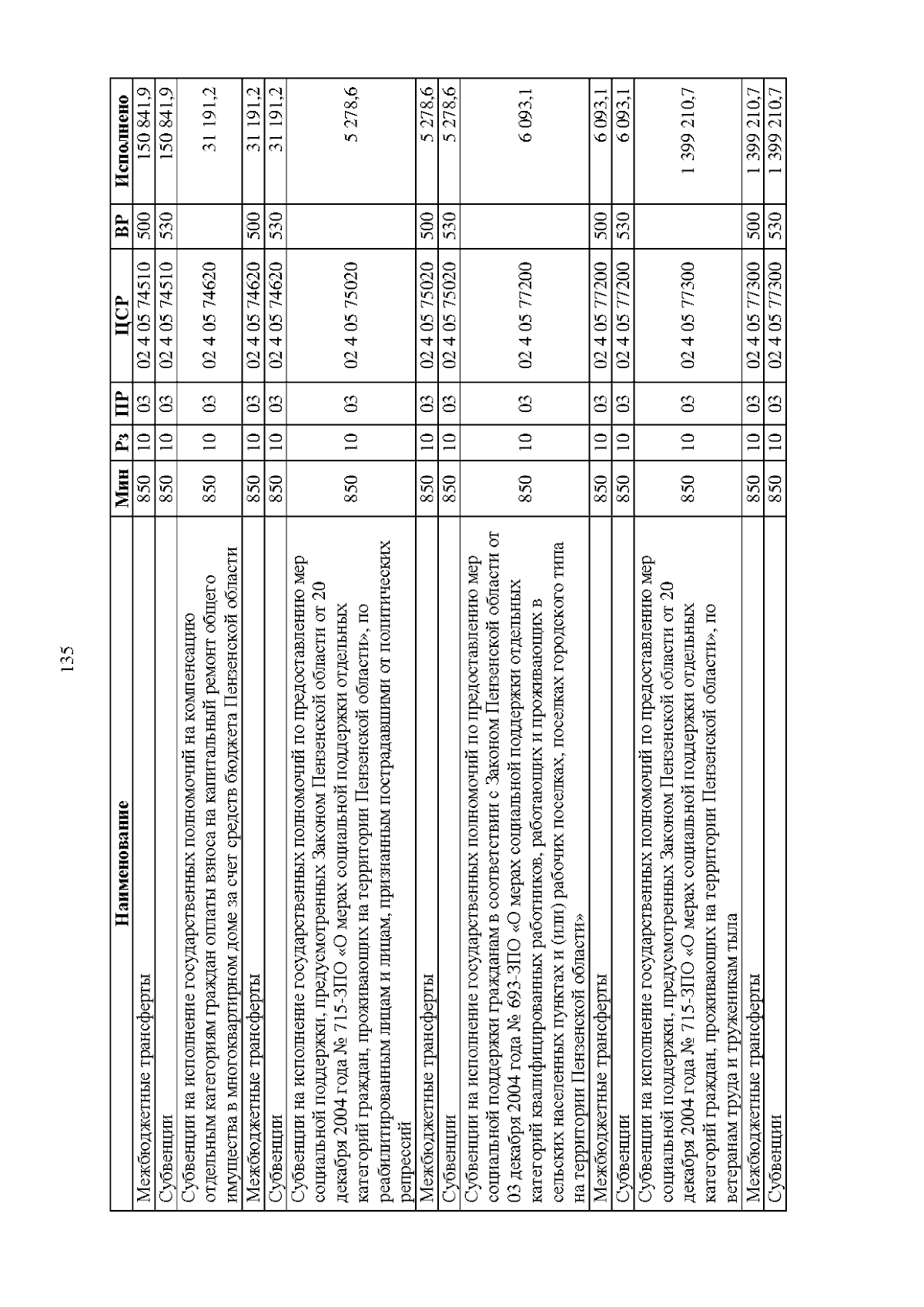 135

| Наименование | Мин | Рз | ПР | ЦСР | ВР | Исполнено |
|---|---|---|---|---|---|---|
| Межбюджетные трансферты | 850 | 10 | 03 | 02 4 05 74510 | 500 | 150 841,9 |
| Субвенции | 850 | 10 | 03 | 02 4 05 74510 | 530 | 150 841,9 |
| Субвенции на исполнение государственных полномочий на компенсацию отдельным категориям граждан оплаты взноса на капитальный ремонт общего имущества в многоквартирном доме за счет средств бюджета Пензенской области | 850 | 10 | 03 | 02 4 05 74620 | | 31 191,2 |
| Межбюджетные трансферты | 850 | 10 | 03 | 02 4 05 74620 | 500 | 31 191,2 |
| Субвенции | 850 | 10 | 03 | 02 4 05 74620 | 530 | 31 191,2 |
| Субвенции на исполнение государственных полномочий по предоставлению мер социальной поддержки, предусмотренных Законом Пензенской области от 20 декабря 2004 года № 715-ЗПО «О мерах социальной поддержки отдельных категорий граждан, проживающих на территории Пензенской области», по реабилитированным лицам и лицам, признанным пострадавшими от политических репрессий | 850 | 10 | 03 | 02 4 05 75020 | | 5 278,6 |
| Межбюджетные трансферты | 850 | 10 | 03 | 02 4 05 75020 | 500 | 5 278,6 |
| Субвенции | 850 | 10 | 03 | 02 4 05 75020 | 530 | 5 278,6 |
| Субвенции на исполнение государственных полномочий по предоставлению мер социальной поддержки гражданам в соответствии с Законом Пензенской области от 03 декабря 2004 года № 693-ЗПО «О мерах социальной поддержки отдельных категорий квалифицированных работников, работающих и проживающих в сельских населенных пунктах и (или) рабочих поселках, поселках городского типа на территории Пензенской области» | 850 | 10 | 03 | 02 4 05 77200 | | 6 093,1 |
| Межбюджетные трансферты | 850 | 10 | 03 | 02 4 05 77200 | 500 | 6 093,1 |
| Субвенции | 850 | 10 | 03 | 02 4 05 77200 | 530 | 6 093,1 |
| Субвенции на исполнение государственных полномочий по предоставлению мер социальной поддержки, предусмотренных Законом Пензенской области от 20 декабря 2004 года № 715-ЗПО «О мерах социальной поддержки отдельных категорий граждан, проживающих на территории Пензенской области», по ветеранам труда и труженикам тыла | 850 | 10 | 03 | 02 4 05 77300 | | 1 399 210,7 |
| Межбюджетные трансферты | 850 | 10 | 03 | 02 4 05 77300 | 500 | 1 399 210,7 |
| Субвенции | 850 | 10 | 03 | 02 4 05 77300 | 530 | 1 399 210,7 |